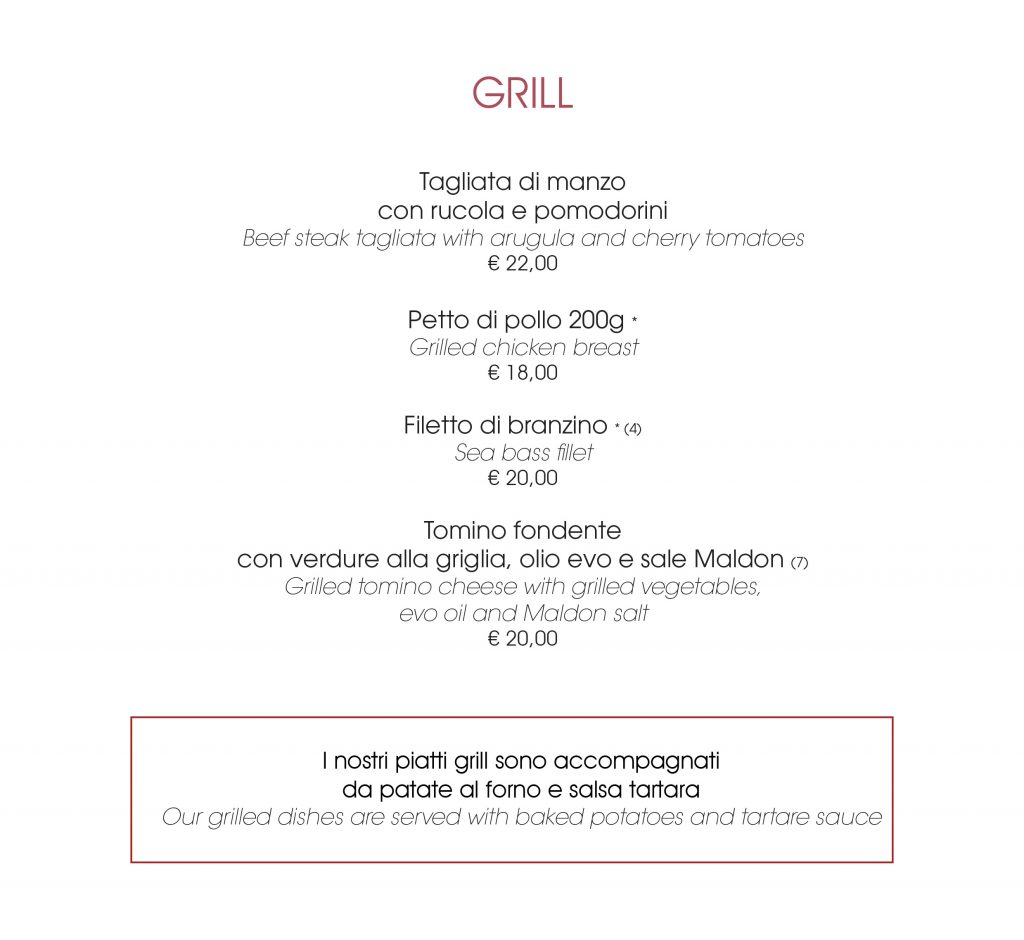 GRILL

Tagliata di manzo
con rucola e pomodorini
Beef steak tagliata with arugula and cherry tomatoes
€ 22,00

Petto di pollo 200g *
Grilled chicken breast
€ 18,00

Filetto di branzino * (4)
Sea bass fillet
€ 20,00

Tomino fondente
con verdure alla griglia, olio evo e sale Maldon (7)
Grilled tomino cheese with grilled vegetables,
evo oil and Maldon salt
€ 20,00

I nostri piatti grill sono accompagnati
da patate al forno e salsa tartara
Our grilled dishes are served with baked potatoes and tartare sauce